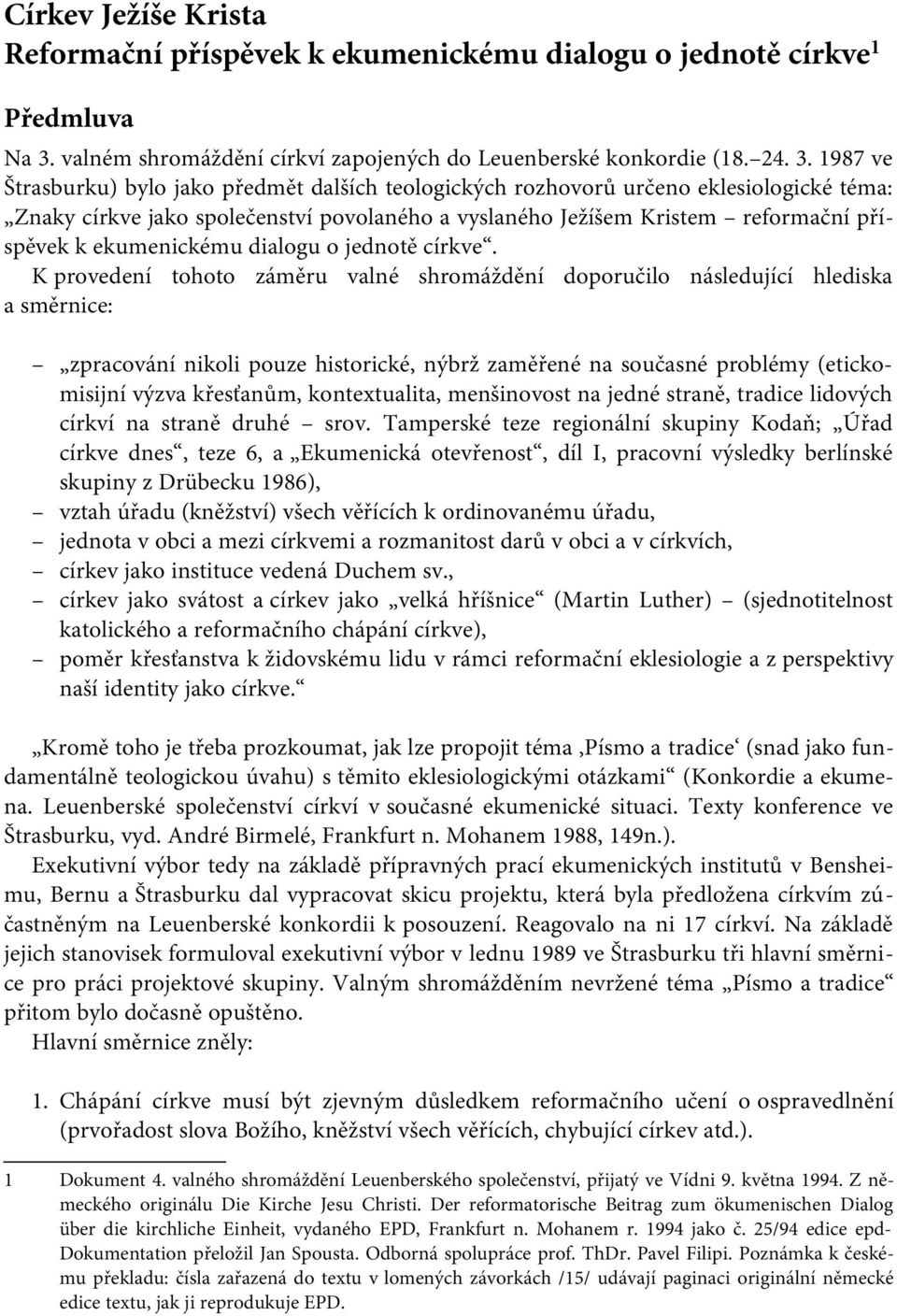 Církev Ježíše Krista
Reformační příspěvek k ekumenickému dialogu o jednotě církve$^1$

Předmluva

Na 3. valném shromáždění církví zapojených do Leuenberské konkordie (18.–24. 3. 1987 ve Štrasburku) bylo jako předmět dalších teologických rozhovorů určeno eklesiologické téma: „Znaky církve jako společenství povolaného a vyslaného Ježíšem Kristem – reformační příspěvek k ekumenickému dialogu o jednotě církve“.

K provedení tohoto záměru valné shromáždění doporučilo následující hlediska a směrnice:

– „zpracování nikoli pouze historické, nýbrž zaměřené na současné problémy (etickomisijní výzva křesťanům, kontextualita, menšinovost na jedné straně, tradice lidových církví na straně druhé – srov. Tamperské teze regionální skupiny Kodaň; „Úřad církve dnes“, teze 6, a „Ekumenická otevřenost“, díl I, pracovní výsledky berlínské skupiny z Drübecku 1986),
– vztah úřadu (kněžství) všech věřících k ordinovanému úřadu,
– jednota v obci a mezi církvemi a rozmanitost darů v obci a v církvích,
– církev jako instituce vedená Duchem sv.,
– církev jako svátost a církev jako „velká hříšnice“ (Martin Luther) – (sjednotitelnost katolického a reformačního chápání církve),
– poměr křesťanstva k židovskému lidu v rámci reformační eklesiologie a z perspektivy naší identity jako církve.“

„Kromě toho je třeba prozkoumat, jak lze propojit téma ‚Písmo a tradice‘ (snad jako fundamentálně teologickou úvahu) s těmito eklesiologickými otázkami“ (Konkordie a ekumena. Leuenberské společenství církví v současné ekumenické situaci. Texty konference ve Štrasburku, vyd. André Birmelé, Frankfurt n. Mohanem 1988, 149n.).

Exekutivní výbor tedy na základě přípravných prací ekumenických institutů v Bensheimu, Bernu a Štrasburku dal vypracovat skicu projektu, která byla předložena církvím zúčastněným na Leuenberské konkordii k posouzení. Reagovalo na ni 17 církví. Na základě jejich stanovisek formuloval exekutivní výbor v lednu 1989 ve Štrasburku tři hlavní směrnice pro práci projektové skupiny. Valným shromážděním nevržené téma „Písmo a tradice“ přitom bylo dočasně opuštěno.

Hlavní směrnice zněly:

1. Chápání církve musí být zjevným důsledkem reformačního učení o ospravedlnění (prvořadost slova Božího, kněžství všech věřících, chybující církev atd.).

1 Dokument 4. valného shromáždění Leuenberského společenství, přijatý ve Vídni 9. května 1994. Z německého originálu Die Kirche Jesu Christi. Der reformatorische Beitrag zum ökumenischen Dialog über die kirchliche Einheit, vydaného EPD, Frankfurt n. Mohanem r. 1994 jako č. 25/94 edice epd-Dokumentation přeložil Jan Spousta. Odborná spolupráce prof. ThDr. Pavel Filipi. Poznámka k českému překladu: čísla zařazená do textu v lomených závorkách /15/ udávají paginaci originální německé edice textu, jak ji reprodukuje EPD.